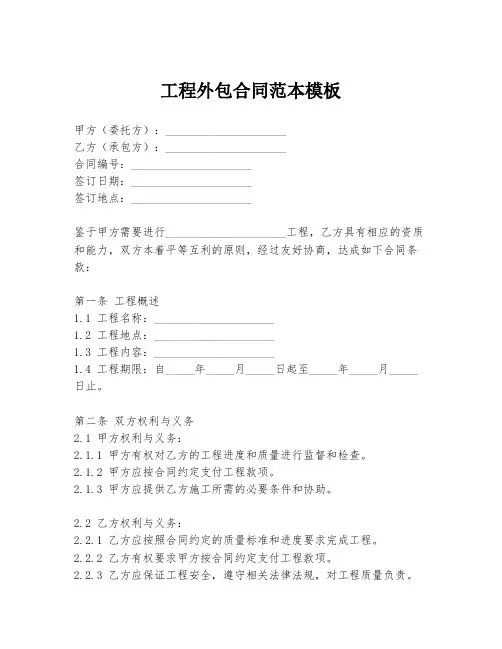 工程外包合同范本模板

甲方（委托方）：____________________
乙方（承包方）：____________________
合同编号：____________________
签订日期：____________________
签订地点：____________________

鉴于甲方需要进行____________________工程，乙方具有相应的资质和能力，双方本着平等互利的原则，经过友好协商，达成如下合同条款：

第一条 工程概述
1.1 工程名称：____________________
1.2 工程地点：____________________
1.3 工程内容：____________________
1.4 工程期限：自_____年_____月_____日起至_____年_____月_____日止。

第二条 双方权利与义务
2.1 甲方权利与义务：
2.1.1 甲方有权对乙方的工程进度和质量进行监督和检查。
2.1.2 甲方应按合同约定支付工程款项。
2.1.3 甲方应提供乙方施工所需的必要条件和协助。

2.2 乙方权利与义务：
2.2.1 乙方应按照合同约定的质量标准和进度要求完成工程。
2.2.2 乙方有权要求甲方按合同约定支付工程款项。
2.2.3 乙方应保证工程安全，遵守相关法律法规，对工程质量负责。